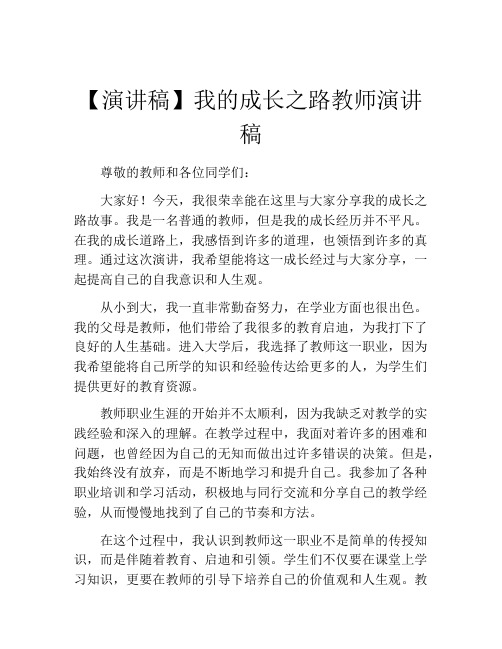 【演讲稿】我的成长之路教师演讲稿

尊敬的教师和各位同学们：

大家好！今天，我很荣幸能在这里与大家分享我的成长之路故事。我是一名普通的教师，但是我的成长经历并不平凡。在我的成长道路上，我感悟到许多的道理，也领悟到许多的真理。通过这次演讲，我希望能将这一成长经过与大家分享，一起提高自己的自我意识和人生观。

从小到大，我一直非常勤奋努力，在学业方面也很出色。我的父母是教师，他们带给了我很多的教育启迪，为我打下了良好的人生基础。进入大学后，我选择了教师这一职业，因为我希望能将自己所学的知识和经验传达给更多的人，为学生们提供更好的教育资源。

教师职业生涯的开始并不太顺利，因为我缺乏对教学的实践经验和深入的理解。在教学过程中，我面对着许多的困难和问题，也曾经因为自己的无知而做出过许多错误的决策。但是，我始终没有放弃，而是不断地学习和提升自己。我参加了各种职业培训和学习活动，积极地与同行交流和分享自己的教学经验，从而慢慢地找到了自己的节奏和方法。

在这个过程中，我认识到教师这一职业不是简单的传授知识，而是伴随着教育、启迪和引领。学生们不仅要在课堂上学习知识，更要在教师的引导下培养自己的价值观和人生观。教